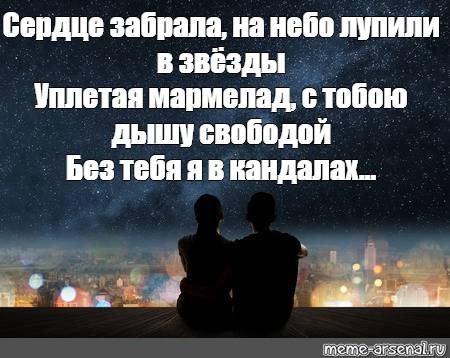 Сердце забрала, на небо лупили в звёзды
Уплетая мармелад, с тобою дышу свободой
Без тебя я в кандалах...

meme-arsenal.ru